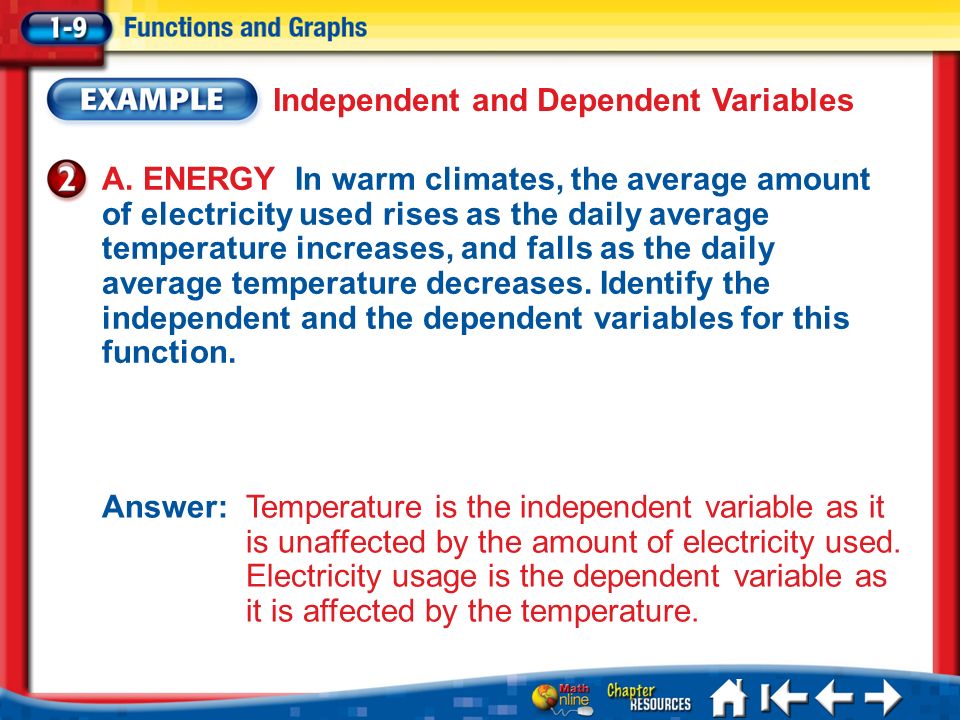 1-9 Functions and Graphs

EXAMPLE Independent and Dependent Variables

2 A. ENERGY In warm climates, the average amount of electricity used rises as the daily average temperature increases, and falls as the daily average temperature decreases. Identify the independent and the dependent variables for this function.

Answer: Temperature is the independent variable as it is unaffected by the amount of electricity used. Electricity usage is the dependent variable as it is affected by the temperature.

Math Online Chapter RESOURCES